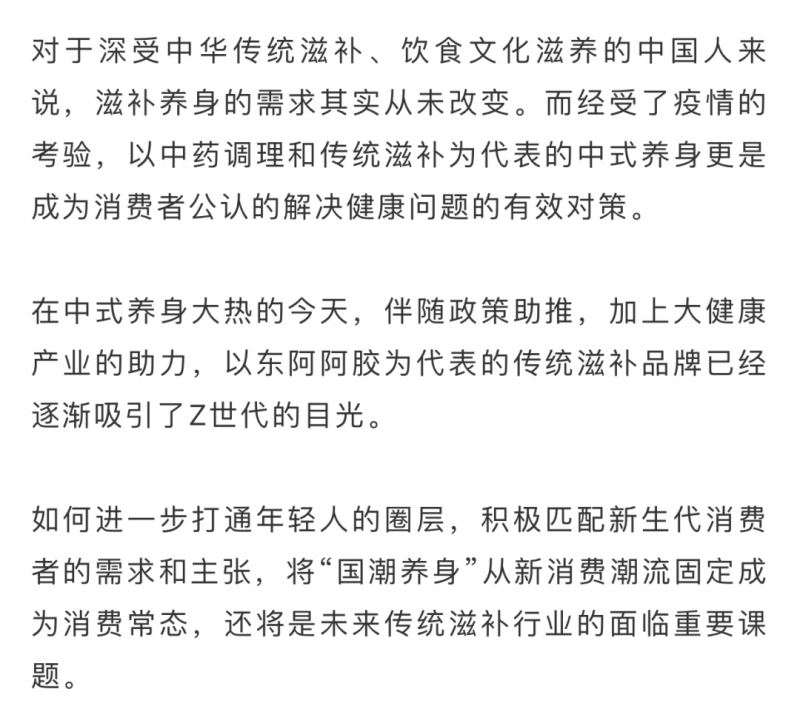 对于深受中华传统滋补、饮食文化滋养的中国人来说，滋补养身的需求其实从未改变。而经受了疫情的考验，以中药调理和传统滋补为代表的中式养身更是成为消费者公认的解决健康问题的有效对策。

在中式养身大热的今天，伴随政策助推，加上大健康产业的助力，以东阿阿胶为代表的传统滋补品牌已经逐渐吸引了Z世代的目光。

如何进一步打通年轻人的圈层，积极匹配新生代消费者的需求和主张，将“国潮养身”从新消费潮流固定成为消费常态，还将是未来传统滋补行业的面临重要课题。